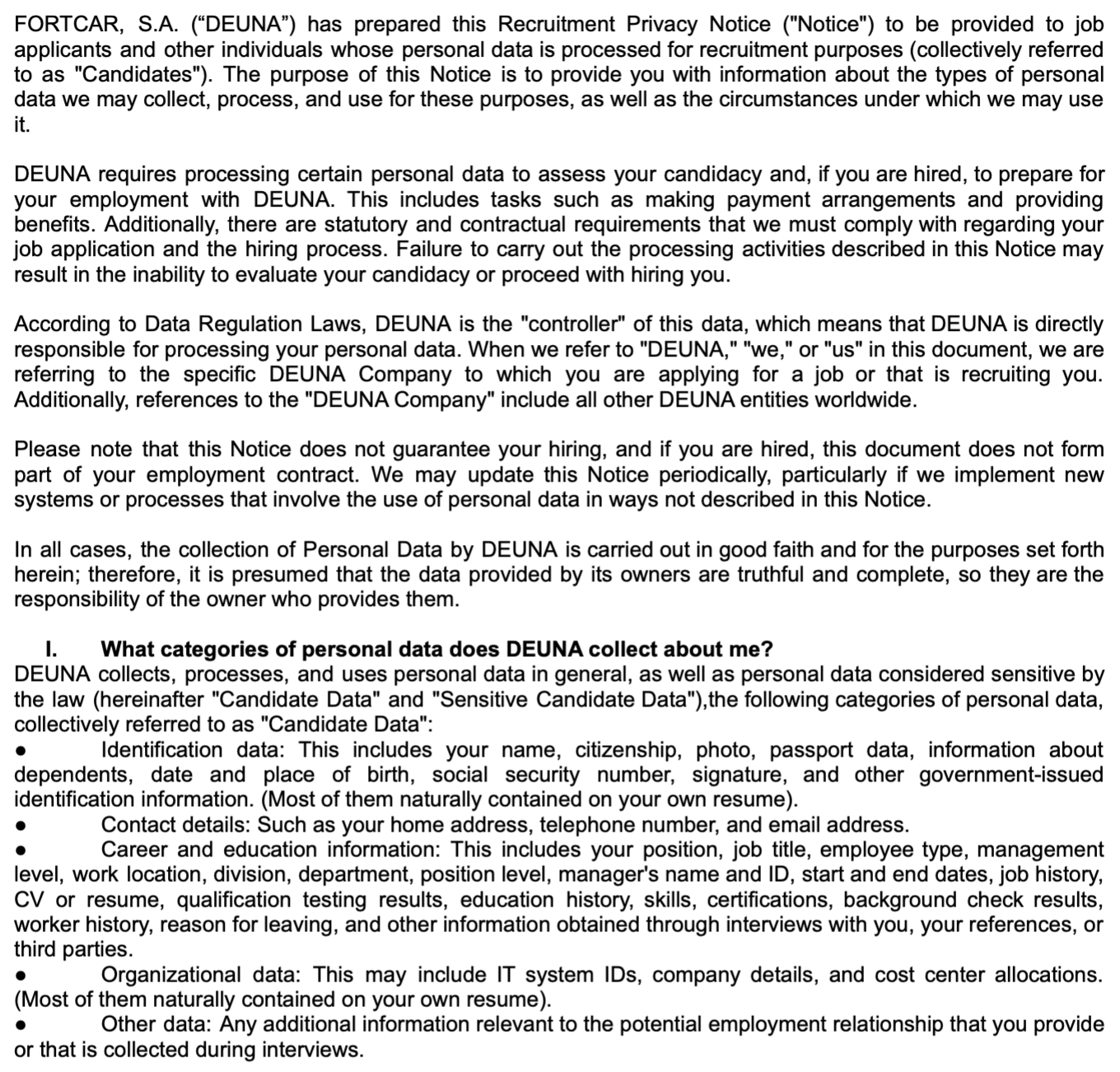 FORTCAR, S.A. (“DEUNA”) has prepared this Recruitment Privacy Notice ("Notice") to be provided to job applicants and other individuals whose personal data is processed for recruitment purposes (collectively referred to as "Candidates"). The purpose of this Notice is to provide you with information about the types of personal data we may collect, process, and use for these purposes, as well as the circumstances under which we may use it.

DEUNA requires processing certain personal data to assess your candidacy and, if you are hired, to prepare for your employment with DEUNA. This includes tasks such as making payment arrangements and providing benefits. Additionally, there are statutory and contractual requirements that we must comply with regarding your job application and the hiring process. Failure to carry out the processing activities described in this Notice may result in the inability to evaluate your candidacy or proceed with hiring you.

According to Data Regulation Laws, DEUNA is the "controller" of this data, which means that DEUNA is directly responsible for processing your personal data. When we refer to "DEUNA," "we," or "us" in this document, we are referring to the specific DEUNA Company to which you are applying for a job or that is recruiting you. Additionally, references to the "DEUNA Company" include all other DEUNA entities worldwide.

Please note that this Notice does not guarantee your hiring, and if you are hired, this document does not form part of your employment contract. We may update this Notice periodically, particularly if we implement new systems or processes that involve the use of personal data in ways not described in this Notice.

In all cases, the collection of Personal Data by DEUNA is carried out in good faith and for the purposes set forth herein; therefore, it is presumed that the data provided by its owners are truthful and complete, so they are the responsibility of the owner who provides them.

I. What categories of personal data does DEUNA collect about me?
DEUNA collects, processes, and uses personal data in general, as well as personal data considered sensitive by the law (hereinafter "Candidate Data" and "Sensitive Candidate Data"),the following categories of personal data, collectively referred to as "Candidate Data":
● Identification data: This includes your name, citizenship, photo, passport data, information about dependents, date and place of birth, social security number, signature, and other government-issued identification information. (Most of them naturally contained on your own resume).
● Contact details: Such as your home address, telephone number, and email address.
● Career and education information: This includes your position, job title, employee type, management level, work location, division, department, position level, manager's name and ID, start and end dates, job history, CV or resume, qualification testing results, education history, skills, certifications, background check results, worker history, reason for leaving, and other information obtained through interviews with you, your references, or third parties.
● Organizational data: This may include IT system IDs, company details, and cost center allocations. (Most of them naturally contained on your own resume).
● Other data: Any additional information relevant to the potential employment relationship that you provide or that is collected during interviews.